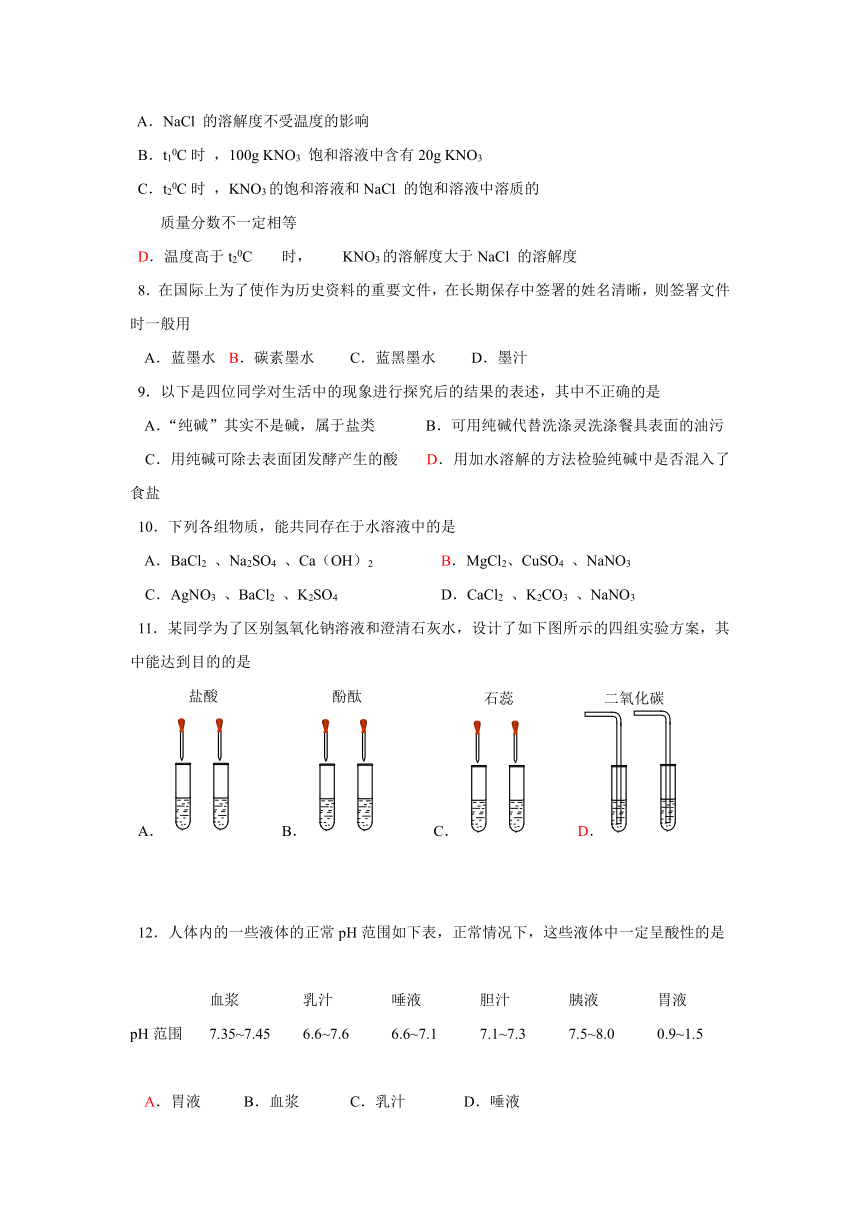 A．NaCl 的溶解度不受温度的影响

B．$t_1{}^0C$ 时 ，100g $KNO_3$ 饱和溶液中含有 20g $KNO_3$

C．$t_2{}^0C$ 时 ，$KNO_3$ 的饱和溶液和 NaCl 的饱和溶液中溶质的质量分数不一定相等

D．温度高于 $t_2{}^0C$ 时， $KNO_3$ 的溶解度大于 NaCl 的溶解度

8．在国际上为了使作为历史资料的重要文件，在长期保存中签署的姓名清晰，则签署文件时一般用

A．蓝墨水 B．碳素墨水 C．蓝黑墨水 D．墨汁

9．以下是四位同学对生活中的现象进行探究后的结果的表述，其中不正确的是

A．“纯碱”其实不是碱，属于盐类 B．可用纯碱代替洗涤灵洗涤餐具表面的油污

C．用纯碱可除去表面团发酵产生的酸 D．用加水溶解的方法检验纯碱中是否混入了食盐

10．下列各组物质，能共同存在于水溶液中的是

A．$BaCl_2$ 、$Na_2SO_4$ 、Ca（OH）$_2$ B．$MgCl_2$、$CuSO_4$ 、$NaNO_3$

C．$AgNO_3$ 、$BaCl_2$ 、$K_2SO_4$ D．$CaCl_2$ 、$K_2CO_3$ 、$NaNO_3$

11．某同学为了区别氢氧化钠溶液和澄清石灰水，设计了如下图所示的四组实验方案，其中能达到目的的是

盐酸 酚酞 石蕊 二氧化碳

A． B． C． D．

12．人体内的一些液体的正常 pH 范围如下表，正常情况下，这些液体中一定呈酸性的是

| | 血浆 | 乳汁 | 唾液 | 胆汁 | 胰液 | 胃液 |
|---|---|---|---|---|---|---|
| pH 范围 | 7.35~7.45 | 6.6~7.6 | 6.6~7.1 | 7.1~7.3 | 7.5~8.0 | 0.9~1.5 |

A．胃液 B．血浆 C．乳汁 D．唾液